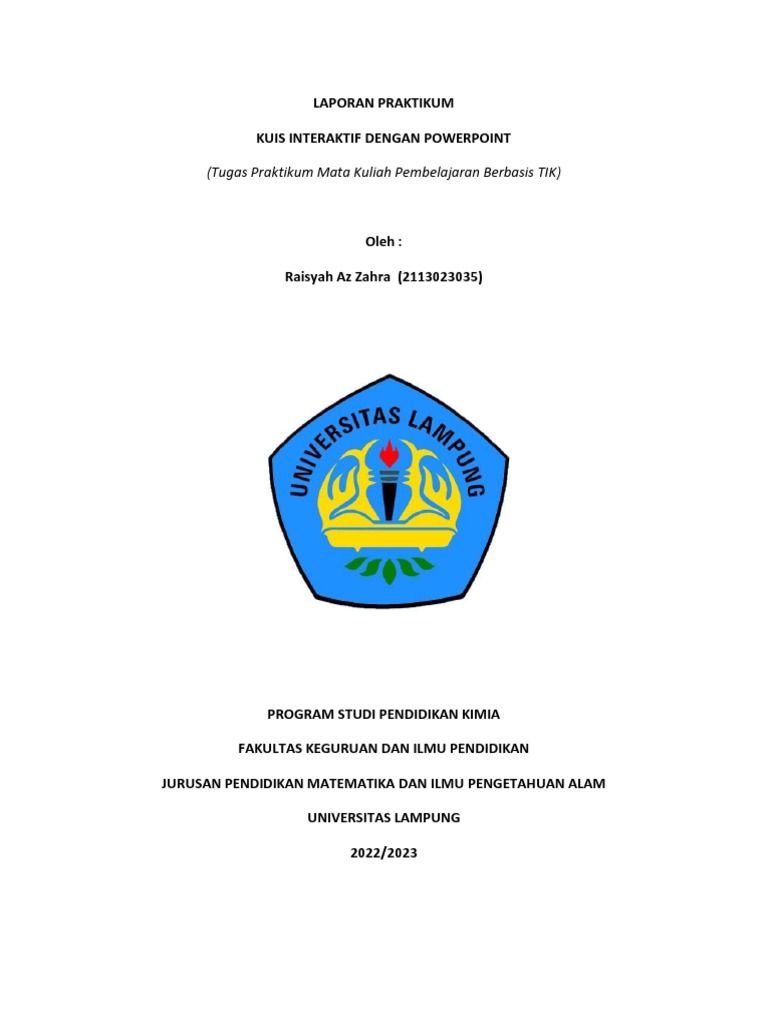 LAPORAN PRAKTIKUM

KUIS INTERAKTIF DENGAN POWERPOINT

(Tugas Praktikum Mata Kuliah Pembelajaran Berbasis TIK)

Oleh :

Raisyah Az Zahra (2113023035)

UNIVERSITAS LAMPUNG

PROGRAM STUDI PENDIDIKAN KIMIA

FAKULTAS KEGURUAN DAN ILMU PENDIDIKAN

JURUSAN PENDIDIKAN MATEMATIKA DAN ILMU PENGETAHUAN ALAM

UNIVERSITAS LAMPUNG

2022/2023